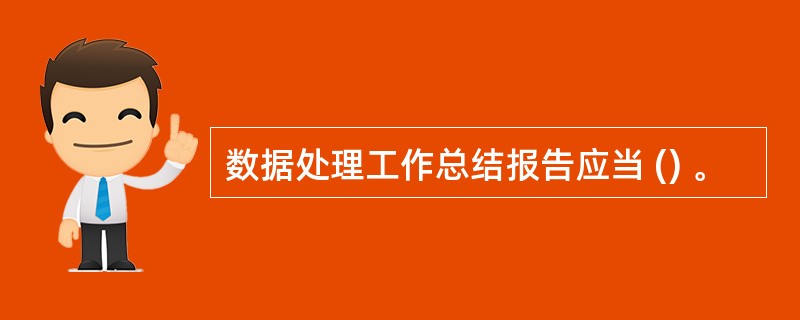 数据处理工作总结报告应当 () 。